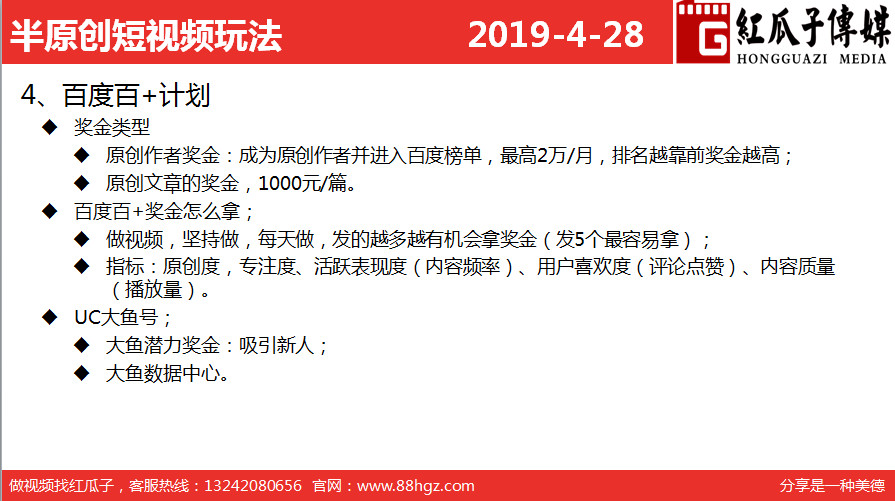 半原创短视频玩法 2019-4-28

G 紅瓜子傳媒
HONGGUAZI MEDIA

4、百度百+计划

◆ 奖金类型

◆ 原创作者奖金：成为原创作者并进入百度榜单，最高2万/月，排名越靠前奖金越高；

◆ 原创文章的奖金，1000元/篇。

◆ 百度百+奖金怎么拿；

◆ 做视频，坚持做，每天做，发的越多越有机会拿奖金（发5个最容易拿）；

◆ 指标：原创度，专注度、活跃表现度（内容频率）、用户喜欢度（评论点赞）、内容质量（播放量）。

◆ UC大鱼号；

◆ 大鱼潜力奖金：吸引新人；

◆ 大鱼数据中心。

做视频找红瓜子，客服热线：13242080656 官网：www.88hgz.com

分享是一种美德